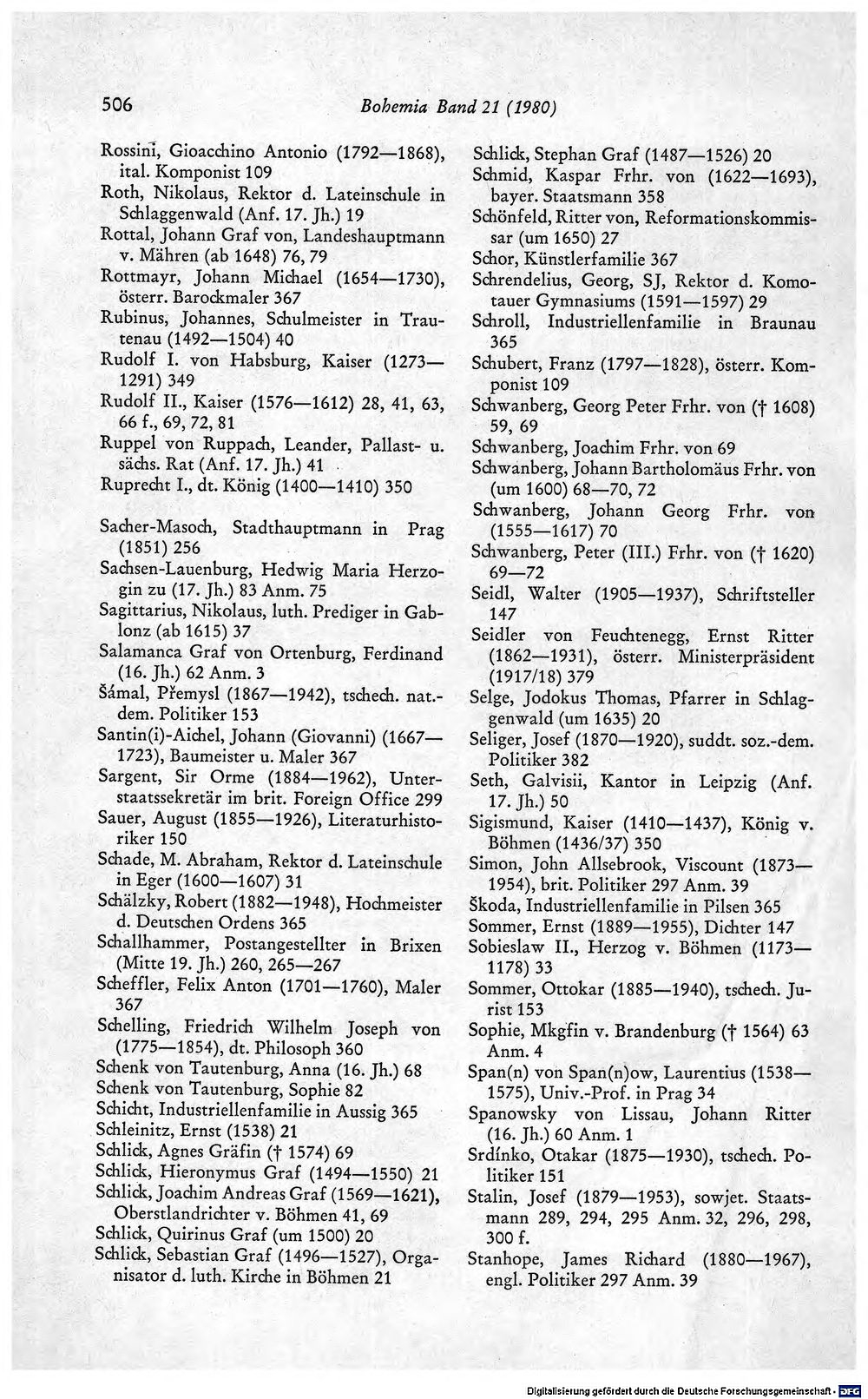 506 Bohemia Band 21 (1980)

Rossini, Gioacchino Antonio (1792—1868), ital. Komponist 109

Roth, Nikolaus, Rektor d. Lateinschule in Schlaggenwald (Anf. 17. Jh.) 19

Rottal, Johann Graf von, Landeshauptmann v. Mähren (ab 1648) 76, 79

Rottmayr, Johann Michael (1654—1730), österr. Barockmaler 367

Rubinus, Johannes, Schulmeister in Trautenau (1492—1504) 40

Rudolf I. von Habsburg, Kaiser (1273—1291) 349

Rudolf II., Kaiser (1576—1612) 28, 41, 63, 66 f., 69, 72, 81

Ruppel von Ruppach, Leander, Pallast- u. sächs. Rat (Anf. 17. Jh.) 41

Ruprecht I., dt. König (1400—1410) 350

Sacher-Masoch, Stadthauptmann in Prag (1851) 256

Sachsen-Lauenburg, Hedwig Maria Herzogin zu (17. Jh.) 83 Anm. 75

Sagittarius, Nikolaus, luth. Prediger in Gablonz (ab 1615) 37

Salamanca Graf von Ortenburg, Ferdinand (16. Jh.) 62 Anm. 3

Šámal, Přemysl (1867—1942), tschech. nat.-dem. Politiker 153

Santin(i)-Aichel, Johann (Giovanni) (1667—1723), Baumeister u. Maler 367

Sargent, Sir Orme (1884—1962), Unterstaatssekretär im brit. Foreign Office 299

Sauer, August (1855—1926), Literaturhistoriker 150

Schade, M. Abraham, Rektor d. Lateinschule in Eger (1600—1607) 31

Schälzky, Robert (1882—1948), Hochmeister d. Deutschen Ordens 365

Schallhammer, Postangestellter in Brixen (Mitte 19. Jh.) 260, 265—267

Scheffler, Felix Anton (1701—1760), Maler 367

Schelling, Friedrich Wilhelm Joseph von (1775—1854), dt. Philosoph 360

Schenk von Tautenburg, Anna (16. Jh.) 68

Schenk von Tautenburg, Sophie 82

Schicht, Industriellenfamilie in Aussig 365

Schleinitz, Ernst (1538) 21

Schlick, Agnes Gräfin († 1574) 69

Schlick, Hieronymus Graf (1494—1550) 21

Schlick, Joachim Andreas Graf (1569—1621), Oberstlandrichter v. Böhmen 41, 69

Schlick, Quirinus Graf (um 1500) 20

Schlick, Sebastian Graf (1496—1527), Organisator d. luth. Kirche in Böhmen 21

Schlick, Stephan Graf (1487—1526) 20

Schmid, Kaspar Frhr. von (1622—1693), bayer. Staatsmann 358

Schönfeld, Ritter von, Reformationskommissar (um 1650) 27

Schor, Künstlerfamilie 367

Schrendelius, Georg, SJ, Rektor d. Komotauer Gymnasiums (1591—1597) 29

Schroll, Industriellenfamilie in Braunau 365

Schubert, Franz (1797—1828), österr. Komponist 109

Schwanberg, Georg Peter Frhr. von († 1608) 59, 69

Schwanberg, Joachim Frhr. von 69

Schwanberg, Johann Bartholomäus Frhr. von (um 1600) 68—70, 72

Schwanberg, Johann Georg Frhr. von (1555—1617) 70

Schwanberg, Peter (III.) Frhr. von († 1620) 69—72

Seidl, Walter (1905—1937), Schriftsteller 147

Seidler von Feuchtenegg, Ernst Ritter (1862—1931), österr. Ministerpräsident (1917/18) 379

Selge, Jodokus Thomas, Pfarrer in Schlaggenwald (um 1635) 20

Seliger, Josef (1870—1920), suddt. soz.-dem. Politiker 382

Seth, Galvisii, Kantor in Leipzig (Anf. 17. Jh.) 50

Sigismund, Kaiser (1410—1437), König v. Böhmen (1436/37) 350

Simon, John Allsebrook, Viscount (1873—1954), brit. Politiker 297 Anm. 39

Škoda, Industriellenfamilie in Pilsen 365

Sommer, Ernst (1889—1955), Dichter 147

Sobieslaw II., Herzog v. Böhmen (1173—1178) 33

Sommer, Ottokar (1885—1940), tschech. Jurist 153

Sophie, Mkgfin v. Brandenburg († 1564) 63 Anm. 4

Span(n) von Span(n)ow, Laurentius (1538—1575), Univ.-Prof. in Prag 34

Spanowsky von Lissau, Johann Ritter (16. Jh.) 60 Anm. 1

Srdínko, Otakar (1875—1930), tschech. Politiker 151

Stalin, Josef (1879—1953), sowjet. Staatsmann 289, 294, 295 Anm. 32, 296, 298, 300 f.

Stanhope, James Richard (1880—1967), engl. Politiker 297 Anm. 39

Digitalisierung gefördert durch die Deutsche Forschungsgemeinschaft · DFG